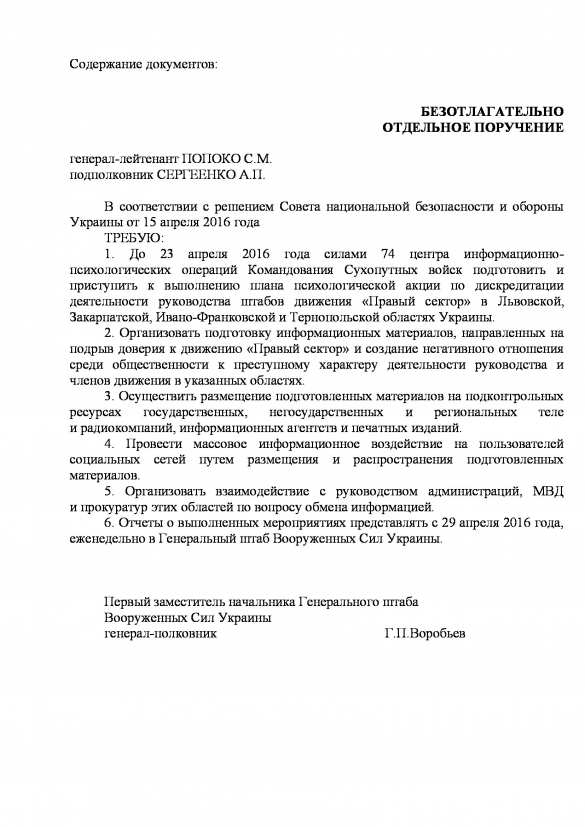 Содержание документов:

БЕЗОТЛАГАТЕЛЬНО
ОТДЕЛЬНОЕ ПОРУЧЕНИЕ

генерал-лейтенант ПОПОКО С.М.
подполковник СЕРГЕЕНКО А.П.

В соответствии с решением Совета национальной безопасности и обороны Украины от 15 апреля 2016 года

ТРЕБУЮ:

1. До 23 апреля 2016 года силами 74 центра информационно-психологических операций Командования Сухопутных войск подготовить и приступить к выполнению плана психологической акции по дискредитации деятельности руководства штабов движения «Правый сектор» в Львовской, Закарпатской, Ивано-Франковской и Тернопольской областях Украины.

2. Организовать подготовку информационных материалов, направленных на подрыв доверия к движению «Правый сектор» и создание негативного отношения среди общественности к преступному характеру деятельности руководства и членов движения в указанных областях.

3. Осуществить размещение подготовленных материалов на подконтрольных ресурсах государственных, негосударственных и региональных теле и радиокомпаний, информационных агентств и печатных изданий.

4. Провести массовое информационное воздействие на пользователей социальных сетей путем размещения и распространения подготовленных материалов.

5. Организовать взаимодействие с руководством администраций, МВД и прокуратур этих областей по вопросу обмена информацией.

6. Отчеты о выполненных мероприятиях представлять с 29 апреля 2016 года, еженедельно в Генеральный штаб Вооруженных Сил Украины.

Первый заместитель начальника Генерального штаба
Вооруженных Сил Украины
генерал-полковник Г.П.Воробьев